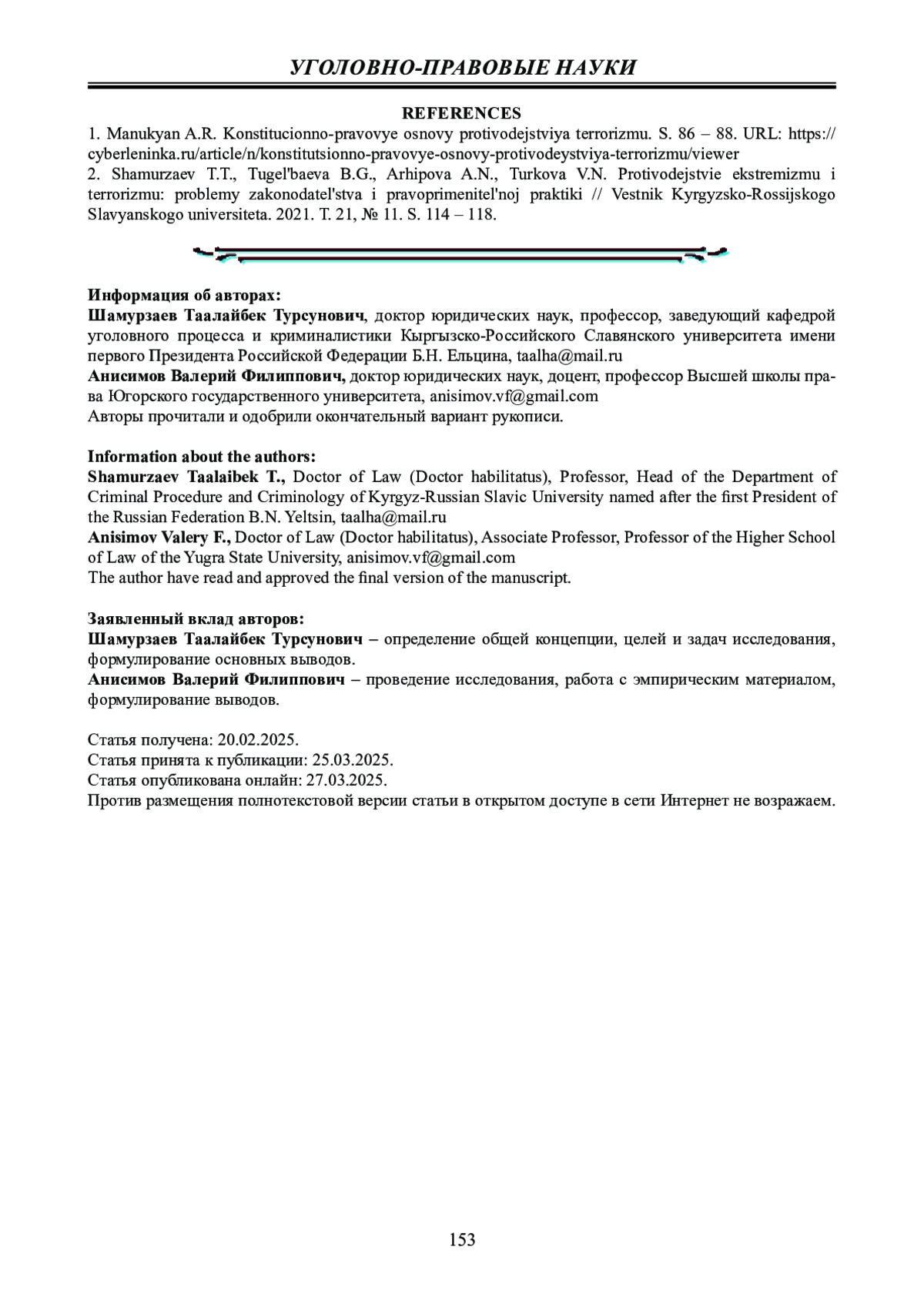 УГОЛОВНО-ПРАВОВЫЕ НАУКИ

REFERENCES
1. Manukyan A.R. Konstitucionno-pravovye osnovy protivodejstviya terrorizmu. S. 86 – 88. URL: https://cyberleninka.ru/article/n/konstitutsionno-pravovye-osnovy-protivodeystviya-terrorizmu/viewer
2. Shamurzaev T.T., Tugel'baeva B.G., Arhipova A.N., Turkova V.N. Protivodejstvie ekstremizmu i terrorizmu: problemy zakonodatel'stva i pravoprimenitel'noj praktiki // Vestnik Kyrgyzsko-Rossijskogo Slavyanskogo universiteta. 2021. T. 21, № 11. S. 114 – 118.

Информация об авторах:
Шамурзаев Таалайбек Турсунович, доктор юридических наук, профессор, заведующий кафедрой уголовного процесса и криминалистики Кыргызско-Российского Славянского университета имени первого Президента Российской Федерации Б.Н. Ельцина, taalha@mail.ru
Анисимов Валерий Филиппович, доктор юридических наук, доцент, профессор Высшей школы права Югорского государственного университета, anisimov.vf@gmail.com
Авторы прочитали и одобрили окончательный вариант рукописи.

Information about the authors:
Shamurzaev Taalaibek T., Doctor of Law (Doctor habilitatus), Professor, Head of the Department of Criminal Procedure and Criminology of Kyrgyz-Russian Slavic University named after the first President of the Russian Federation B.N. Yeltsin, taalha@mail.ru
Anisimov Valery F., Doctor of Law (Doctor habilitatus), Associate Professor, Professor of the Higher School of Law of the Yugra State University, anisimov.vf@gmail.com
The author have read and approved the final version of the manuscript.

Заявленный вклад авторов:
Шамурзаев Таалайбек Турсунович – определение общей концепции, целей и задач исследования, формулирование основных выводов.
Анисимов Валерий Филиппович – проведение исследования, работа с эмпирическим материалом, формулирование выводов.

Статья получена: 20.02.2025.
Статья принята к публикации: 25.03.2025.
Статья опубликована онлайн: 27.03.2025.
Против размещения полнотекстовой версии статьи в открытом доступе в сети Интернет не возражаем.

153